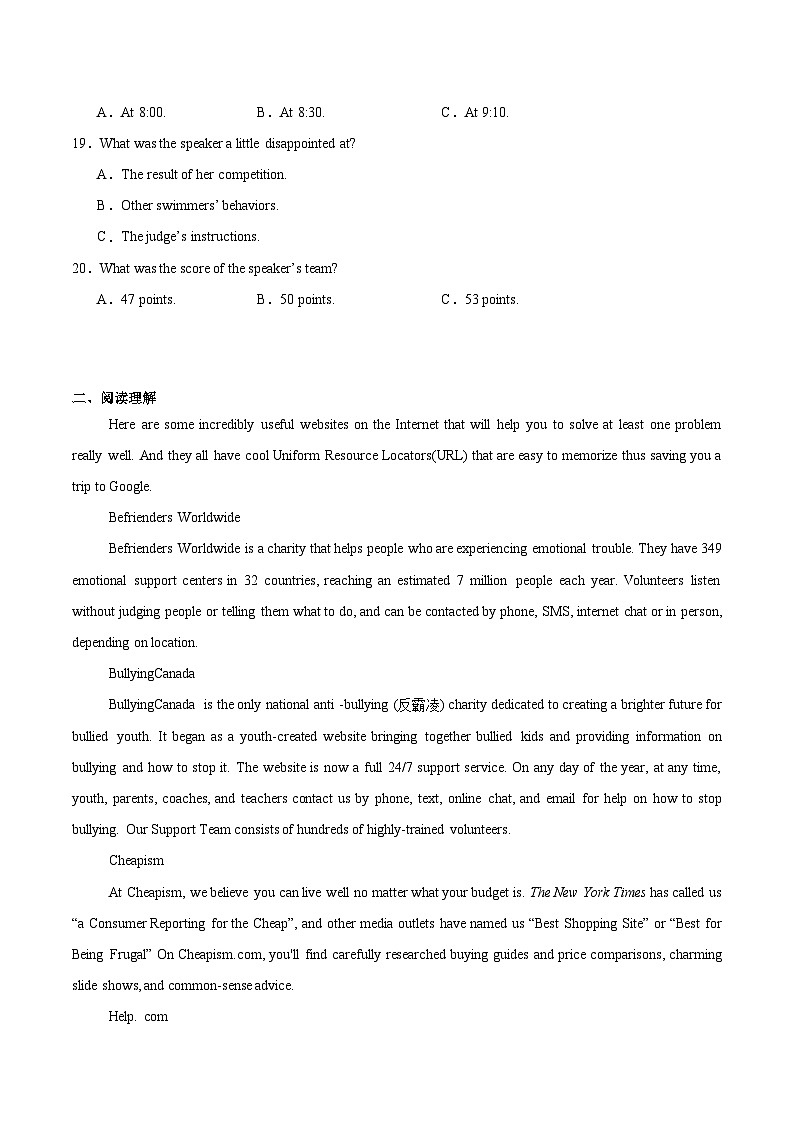 A．At 8:00.　　　　B．At 8:30.　　　　C．At 9:10.

19．What was the speaker a little disappointed at?

A．The result of her competition.

B．Other swimmers' behaviors.

C．The judge's instructions.

20．What was the score of the speaker's team?

A．47 points.　　　　B．50 points.　　　　C．53 points.

二、阅读理解

Here are some incredibly useful websites on the Internet that will help you to solve at least one problem really well. And they all have cool Uniform Resource Locators(URL) that are easy to memorize thus saving you a trip to Google.

Befrienders Worldwide

Befrienders Worldwide is a charity that helps people who are experiencing emotional trouble. They have 349 emotional support centers in 32 countries, reaching an estimated 7 million people each year. Volunteers listen without judging people or telling them what to do, and can be contacted by phone, SMS, internet chat or in person, depending on location.

BullyingCanada

BullyingCanada is the only national anti -bullying (反霸凌) charity dedicated to creating a brighter future for bullied youth. It began as a youth-created website bringing together bullied kids and providing information on bullying and how to stop it. The website is now a full 24/7 support service. On any day of the year, at any time, youth, parents, coaches, and teachers contact us by phone, text, online chat, and email for help on how to stop bullying. Our Support Team consists of hundreds of highly-trained volunteers.

Cheapism

At Cheapism, we believe you can live well no matter what your budget is. The New York Times has called us "a Consumer Reporting for the Cheap", and other media outlets have named us "Best Shopping Site" or "Best for Being Frugal" On Cheapism.com, you'll find carefully researched buying guides and price comparisons, charming slide shows, and common-sense advice.

Help. com